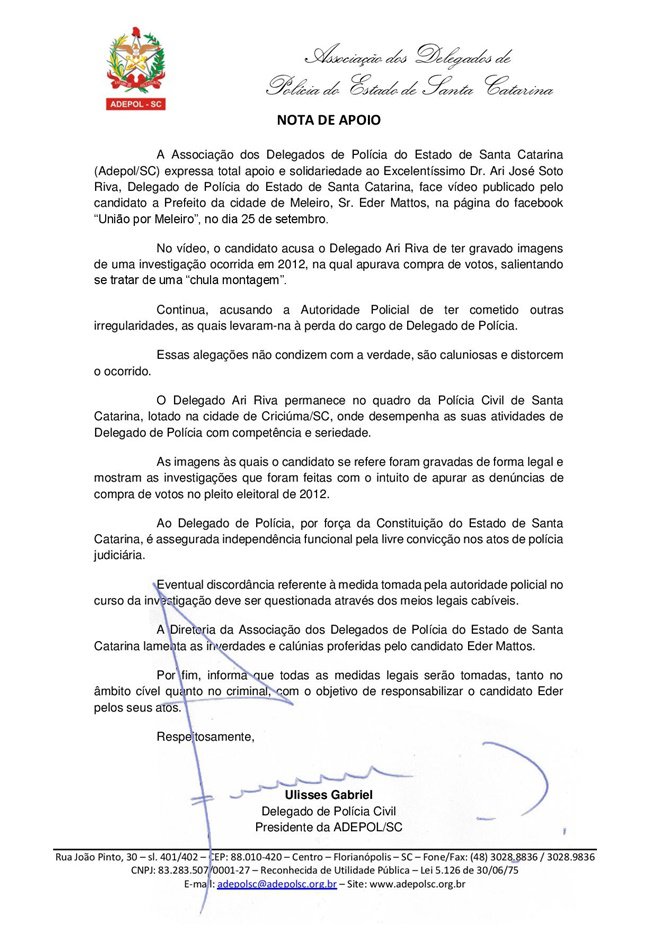 ADEPOL - SC

Associação dos Delegados de Polícia do Estado de Santa Catarina

NOTA DE APOIO

A Associação dos Delegados de Polícia do Estado de Santa Catarina (Adepol/SC) expressa total apoio e solidariedade ao Excelentíssimo Dr. Ari José Soto Riva, Delegado de Polícia do Estado de Santa Catarina, face vídeo publicado pelo candidato a Prefeito da cidade de Meleiro, Sr. Eder Mattos, na página do facebook "União por Meleiro", no dia 25 de setembro.

No vídeo, o candidato acusa o Delegado Ari Riva de ter gravado imagens de uma investigação ocorrida em 2012, na qual apurava compra de votos, salientando se tratar de uma "chula montagem".

Continua, acusando a Autoridade Policial de ter cometido outras irregularidades, as quais levaram-na à perda do cargo de Delegado de Polícia.

Essas alegações não condizem com a verdade, são caluniosas e distorcem o ocorrido.

O Delegado Ari Riva permanece no quadro da Polícia Civil de Santa Catarina, lotado na cidade de Criciúma/SC, onde desempenha as suas atividades de Delegado de Polícia com competência e seriedade.

As imagens às quais o candidato se refere foram gravadas de forma legal e mostram as investigações que foram feitas com o intuito de apurar as denúncias de compra de votos no pleito eleitoral de 2012.

Ao Delegado de Polícia, por força da Constituição do Estado de Santa Catarina, é assegurada independência funcional pela livre convicção nos atos de polícia judiciária.

Eventual discordância referente à medida tomada pela autoridade policial no curso da investigação deve ser questionada através dos meios legais cabíveis.

A Diretoria da Associação dos Delegados de Polícia do Estado de Santa Catarina lamenta as inverdades e calúnias proferidas pelo candidato Eder Mattos.

Por fim, informa que todas as medidas legais serão tomadas, tanto no âmbito cível quanto no criminal, com o objetivo de responsabilizar o candidato Eder pelos seus atos.

Respeitosamente,

Ulisses Gabriel
Delegado de Polícia Civil
Presidente da ADEPOL/SC

Rua João Pinto, 30 – sl. 401/402 – CEP: 88.010-420 – Centro – Florianópolis – SC – Fone/Fax: (48) 3028.8836 / 3028.9836
CNPJ: 83.283.507/0001-27 – Reconhecida de Utilidade Pública – Lei 5.126 de 30/06/75
E-mail: adepolsc@adepolsc.org.br – Site: www.adepolsc.org.br